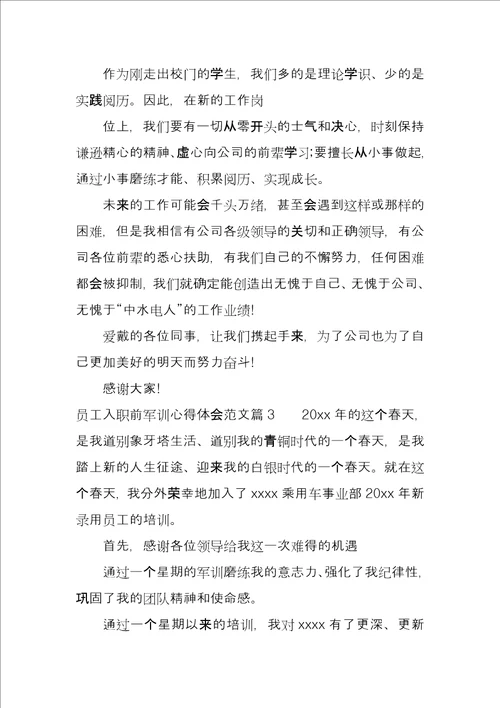 作为刚走出校门的学生，我们多的是理论学识、少的是实践阅历。因此，在新的工作岗

位上，我们要有一切从零开头的士气和决心，时刻保持谦逊精心的精神、虚心向公司的前辈学习;要擅长从小事做起，通过小事磨练才能、积累阅历、实现成长。

未来的工作可能会千头万绪，甚至会遇到这样或那样的困难，但是我相信有公司各级领导的关切和正确领导，有公司各位前辈的悉心扶助，有我们自己的不懈努力，任何困难都会被抑制，我们就确定能创造出无愧于自己、无愧于公司、无愧于“中水电人”的工作业绩!

爱戴的各位同事，让我们携起手来，为了公司也为了自己更加美好的明天而努力奋斗!

感谢大家!

员工入职前军训心得体会范文篇 3 20xx 年的这个春天，是我道别象牙塔生活、道别我的青铜时代的一个春天，是我踏上新的人生征途、迎来我的白银时代的一个春天。就在这个春天，我分外荣幸地加入了 xxxx 乘用车事业部 20xx 年新录用员工的培训。

首先，感谢各位领导给我这一次难得的机遇

通过一个星期的军训磨练我的意志力、强化了我纪律性，巩固了我的团队精神和使命感。

通过一个星期以来的培训，我对 xxxx 有了更深、更新